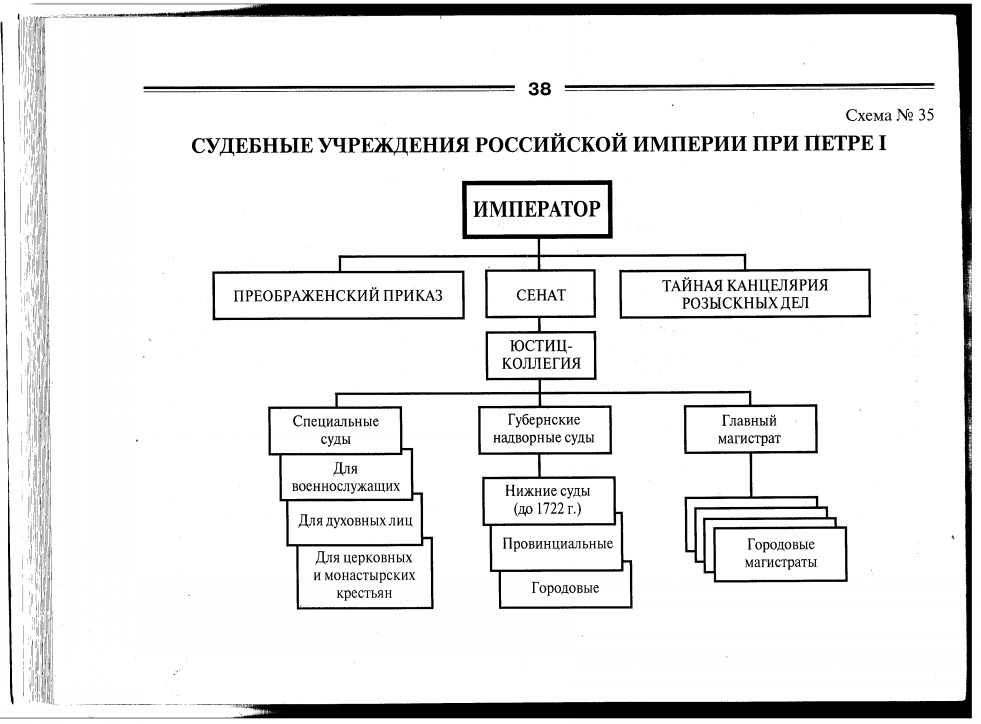 38

Схема № 35

СУДЕБНЫЕ УЧРЕЖДЕНИЯ РОССИЙСКОЙ ИМПЕРИИ ПРИ ПЕТРЕ I

ИМПЕРАТОР

ПРЕОБРАЖЕНСКИЙ ПРИКАЗ

СЕНАТ

ТАЙНАЯ КАНЦЕЛЯРИЯ РОЗЫСКНЫХ ДЕЛ

ЮСТИЦ-КОЛЛЕГИЯ

Специальные суды

Для военнослужащих

Для духовных лиц

Для церковных и монастырских крестьян

Губернские надворные суды

Нижние суды (до 1722 г.)

Провинциальные

Городовые

Главный магистрат

Городовые магистраты